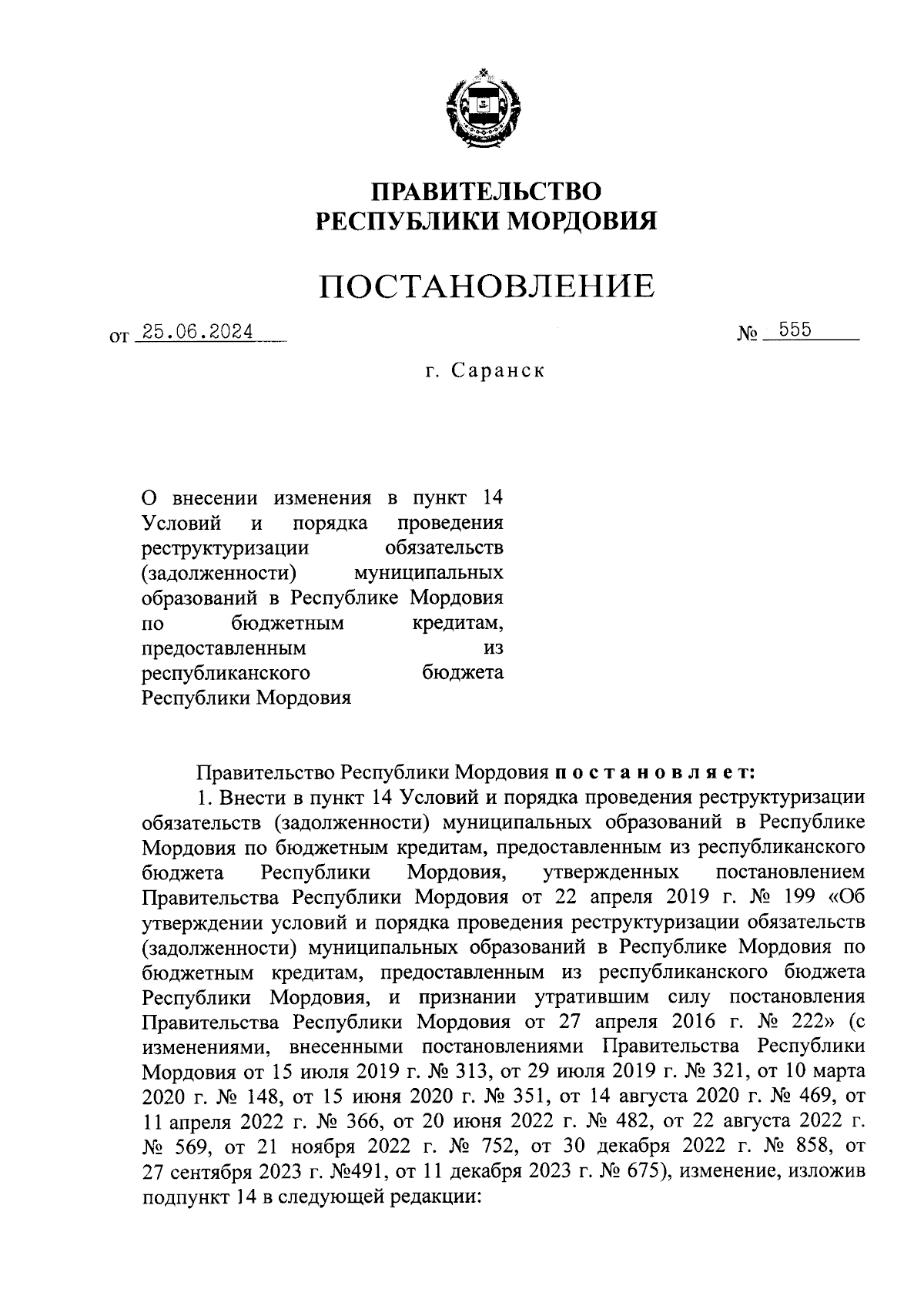 ПРАВИТЕЛЬСТВО
РЕСПУБЛИКИ МОРДОВИЯ

ПОСТАНОВЛЕНИЕ

от 25.06.2024 № 555

г. Саранск

О внесении изменения в пункт 14 Условий и порядка проведения реструктуризации обязательств (задолженности) муниципальных образований в Республике Мордовия по бюджетным кредитам, предоставленным из республиканского бюджета Республики Мордовия

Правительство Республики Мордовия постановляет:

1. Внести в пункт 14 Условий и порядка проведения реструктуризации обязательств (задолженности) муниципальных образований в Республике Мордовия по бюджетным кредитам, предоставленным из республиканского бюджета Республики Мордовия, утвержденных постановлением Правительства Республики Мордовия от 22 апреля 2019 г. № 199 «Об утверждении условий и порядка проведения реструктуризации обязательств (задолженности) муниципальных образований в Республике Мордовия по бюджетным кредитам, предоставленным из республиканского бюджета Республики Мордовия, и признании утратившим силу постановления Правительства Республики Мордовия от 27 апреля 2016 г. № 222» (с изменениями, внесенными постановлениями Правительства Республики Мордовия от 15 июля 2019 г. № 313, от 29 июля 2019 г. № 321, от 10 марта 2020 г. № 148, от 15 июня 2020 г. № 351, от 14 августа 2020 г. № 469, от 11 апреля 2022 г. № 366, от 20 июня 2022 г. № 482, от 22 августа 2022 г. № 569, от 21 ноября 2022 г. № 752, от 30 декабря 2022 г. № 858, от 27 сентября 2023 г. №491, от 11 декабря 2023 г. № 675), изменение, изложив подпункт 14 в следующей редакции: